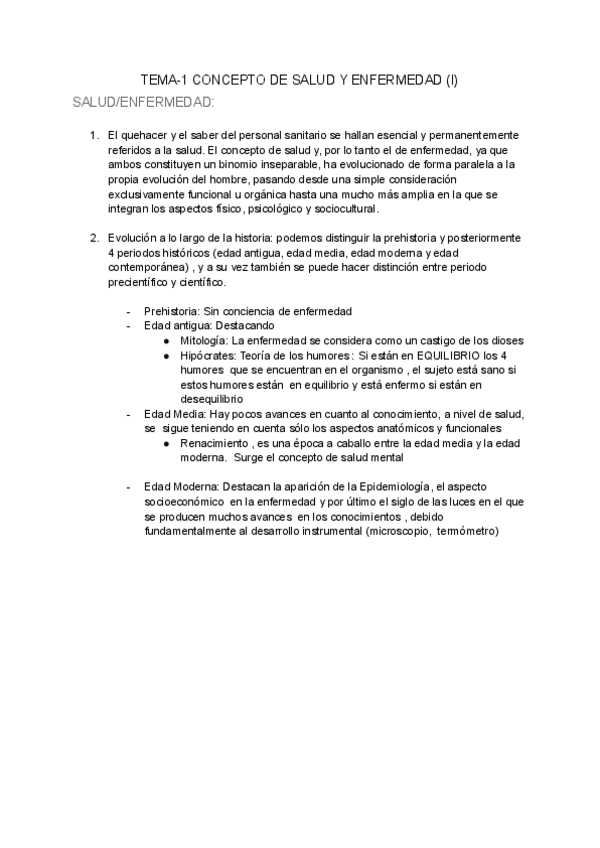 TEMA-1 CONCEPTO DE SALUD Y ENFERMEDAD (I)

SALUD/ENFERMEDAD:

1. El quehacer y el saber del personal sanitario se hallan esencial y permanentemente referidos a la salud. El concepto de salud y, por lo tanto el de enfermedad, ya que ambos constituyen un binomio inseparable, ha evolucionado de forma paralela a la propia evolución del hombre, pasando desde una simple consideración exclusivamente funcional u orgánica hasta una mucho más amplia en la que se integran los aspectos físico, psicológico y sociocultural.

2. Evolución a lo largo de la historia: podemos distinguir la prehistoria y posteriormente 4 periodos históricos (edad antigua, edad media, edad moderna y edad contemporánea) , y a su vez también se puede hacer distinción entre periodo precientífico y científico.

- Prehistoria: Sin conciencia de enfermedad
- Edad antigua: Destacando
  ● Mitología: La enfermedad se considera como un castigo de los dioses
  ● Hipócrates: Teoría de los humores: Si están en EQUILIBRIO los 4 humores que se encuentran en el organismo , el sujeto está sano si estos humores están en equilibrio y está enfermo si están en desequilibrio
- Edad Media: Hay pocos avances en cuanto al conocimiento, a nivel de salud, se sigue teniendo en cuenta sólo los aspectos anatómicos y funcionales
  ● Renacimiento , es una época a caballo entre la edad media y la edad moderna. Surge el concepto de salud mental

- Edad Moderna: Destacan la aparición de la Epidemiología, el aspecto socioeconómico en la enfermedad y por último el siglo de las luces en el que se producen muchos avances en los conocimientos , debido fundamentalmente al desarrollo instrumental (microscopio, termómetro)